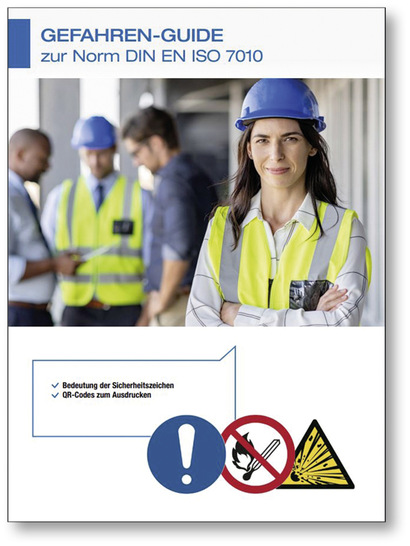 GEFAHREN-GUIDE
zur Norm DIN EN ISO 7010

✓ Bedeutung der Sicherheitszeichen
✓ QR-Codes zum Ausdrucken